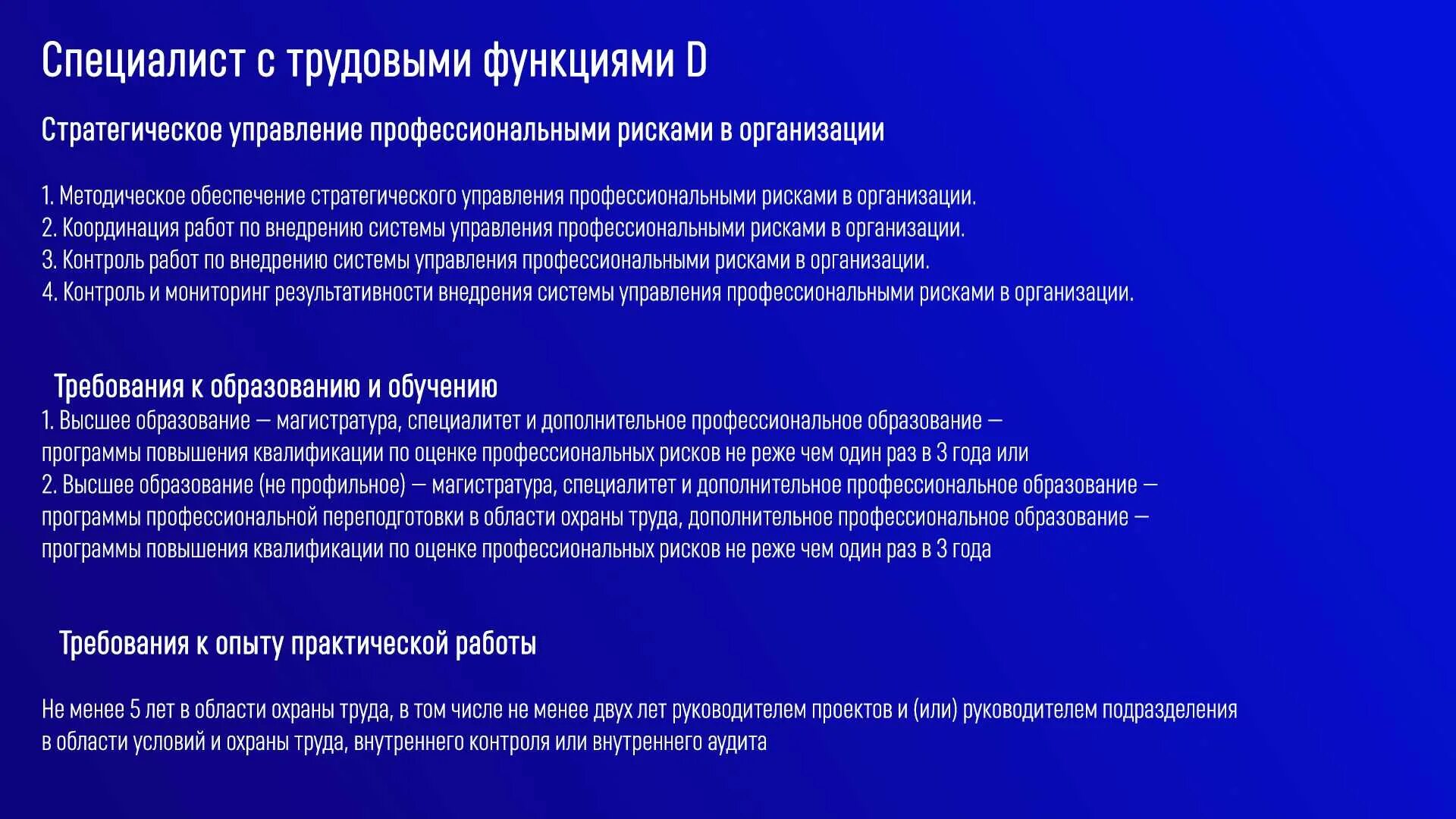 Специалист с трудовыми функциями D

Стратегическое управление профессиональными рисками в организации

1. Методическое обеспечение стратегического управления профессиональными рисками в организации.
2. Координация работ по внедрению системы управления профессиональными рисками в организации.
3. Контроль работ по внедрению системы управления профессиональными рисками в организации.
4. Контроль и мониторинг результативности внедрения системы управления профессиональными рисками в организации.

Требования к образованию и обучению
1. Высшее образование — магистратура, специалитет и дополнительное профессиональное образование — программы повышения квалификации по оценке профессиональных рисков не реже чем один раз в 3 года или
2. Высшее образование (не профильное) — магистратура, специалитет и дополнительное профессиональное образование — программы профессиональной переподготовки в области охраны труда, дополнительное профессиональное образование — программы повышения квалификации по оценке профессиональных рисков не реже чем один раз в 3 года

Требования к опыту практической работы

Не менее 5 лет в области охраны труда, в том числе не менее двух лет руководителем проектов и (или) руководителем подразделения в области условий и охраны труда, внутреннего контроля или внутреннего аудита